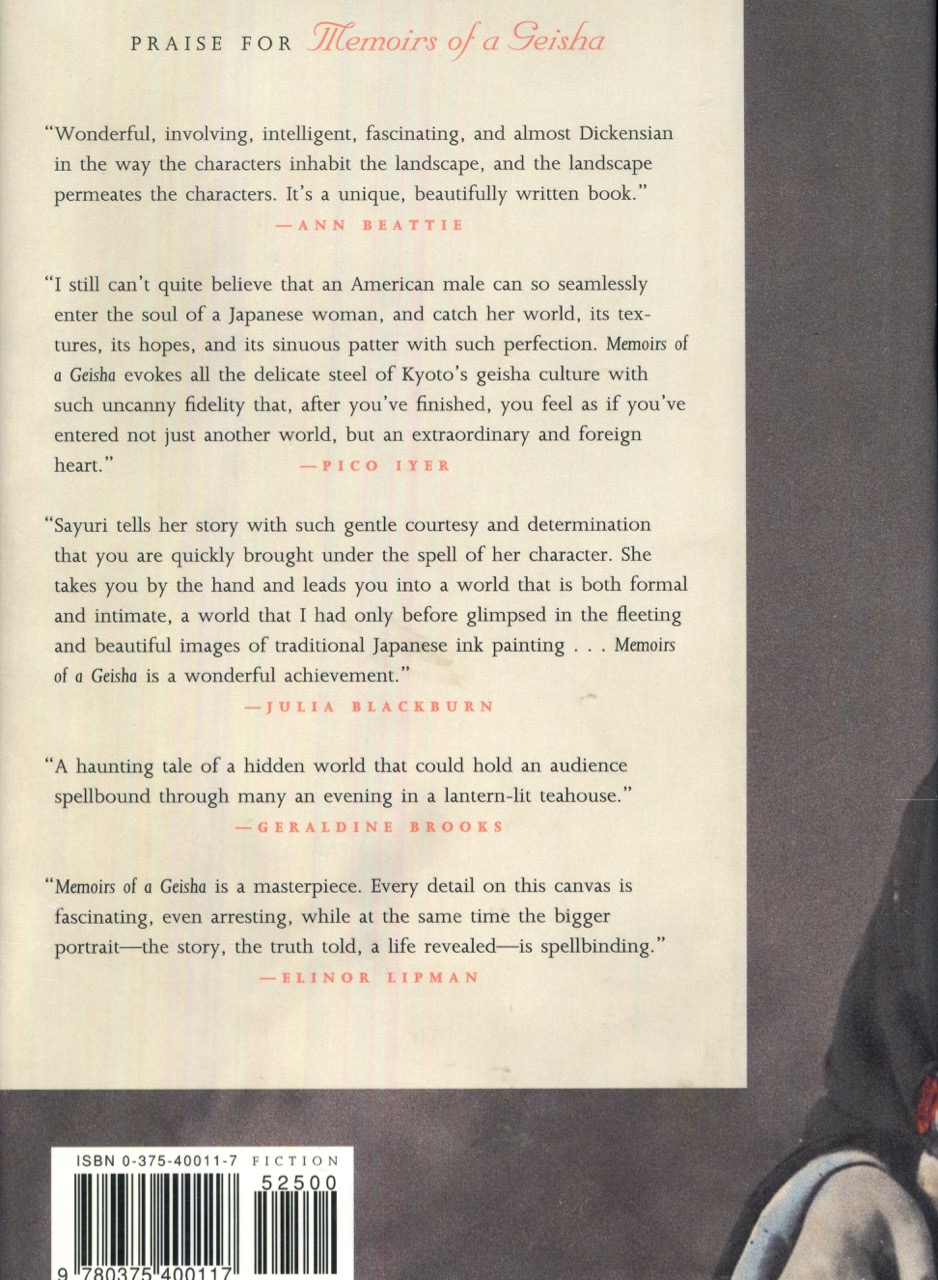 PRAISE FOR Memoirs of a Geisha

"Wonderful, involving, intelligent, fascinating, and almost Dickensian in the way the characters inhabit the landscape, and the landscape permeates the characters. It's a unique, beautifully written book."

—ANN BEATTIE

"I still can't quite believe that an American male can so seamlessly enter the soul of a Japanese woman, and catch her world, its textures, its hopes, and its sinuous patter with such perfection. Memoirs of a Geisha evokes all the delicate steel of Kyoto's geisha culture with such uncanny fidelity that, after you've finished, you feel as if you've entered not just another world, but an extraordinary and foreign heart."

—PICO IYER

"Sayuri tells her story with such gentle courtesy and determination that you are quickly brought under the spell of her character. She takes you by the hand and leads you into a world that is both formal and intimate, a world that I had only before glimpsed in the fleeting and beautiful images of traditional Japanese ink painting . . . Memoirs of a Geisha is a wonderful achievement."

—JULIA BLACKBURN

"A haunting tale of a hidden world that could hold an audience spellbound through many an evening in a lantern-lit teahouse."

—GERALDINE BROOKS

"Memoirs of a Geisha is a masterpiece. Every detail on this canvas is fascinating, even arresting, while at the same time the bigger portrait—the story, the truth told, a life revealed—is spellbinding."

—ELINOR LIPMAN

ISBN 0-375-40011-7 FICTION

52500

9 780375 400117